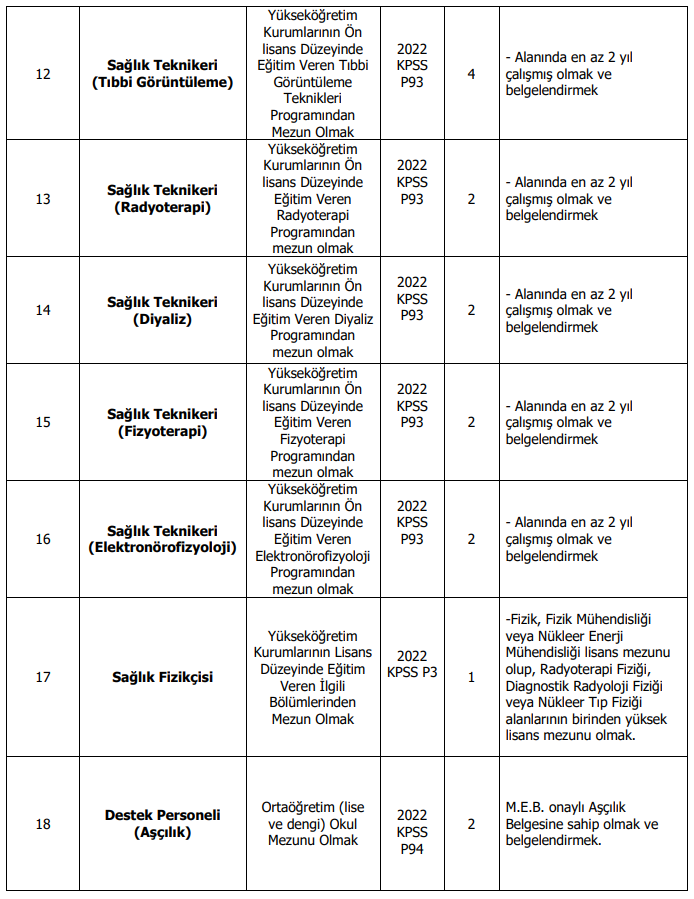 | 12 | **Sağlık Teknikeri (Tıbbi Görüntüleme)** | Yükseköğretim Kurumlarının Ön lisans Düzeyinde Eğitim Veren Tıbbi Görüntüleme Teknikleri Programından Mezun Olmak | 2022 KPSS P93 | 4 | - Alanında en az 2 yıl çalışmış olmak ve belgelendirmek |
|---|---|---|---|---|---|
| 13 | **Sağlık Teknikeri (Radyoterapi)** | Yükseköğretim Kurumlarının Ön lisans Düzeyinde Eğitim Veren Radyoterapi Programından mezun olmak | 2022 KPSS P93 | 2 | - Alanında en az 2 yıl çalışmış olmak ve belgelendirmek |
| 14 | **Sağlık Teknikeri (Diyaliz)** | Yükseköğretim Kurumlarının Ön lisans Düzeyinde Eğitim Veren Diyaliz Programından mezun olmak | 2022 KPSS P93 | 2 | - Alanında en az 2 yıl çalışmış olmak ve belgelendirmek |
| 15 | **Sağlık Teknikeri (Fizyoterapi)** | Yükseköğretim Kurumlarının Ön lisans Düzeyinde Eğitim Veren Fizyoterapi Programından mezun olmak | 2022 KPSS P93 | 2 | - Alanında en az 2 yıl çalışmış olmak ve belgelendirmek |
| 16 | **Sağlık Teknikeri (Elektronörofizyoloji)** | Yükseköğretim Kurumlarının Ön lisans Düzeyinde Eğitim Veren Elektronörofizyoloji Programından mezun olmak | 2022 KPSS P93 | 2 | - Alanında en az 2 yıl çalışmış olmak ve belgelendirmek |
| 17 | **Sağlık Fizikçisi** | Yükseköğretim Kurumlarının Lisans Düzeyinde Eğitim Veren İlgili Bölümlerinden Mezun Olmak | 2022 KPSS P3 | 1 | -Fizik, Fizik Mühendisliği veya Nükleer Enerji Mühendisliği lisans mezunu olup, Radyoterapi Fiziği, Diagnostik Radyoloji Fiziği veya Nükleer Tıp Fiziği alanlarının birinden yüksek lisans mezunu olmak. |
| 18 | **Destek Personeli (Aşçılık)** | Ortaöğretim (lise ve dengi) Okul Mezunu Olmak | 2022 KPSS P94 | 2 | M.E.B. onaylı Aşçılık Belgesine sahip olmak ve belgelendirmek. |